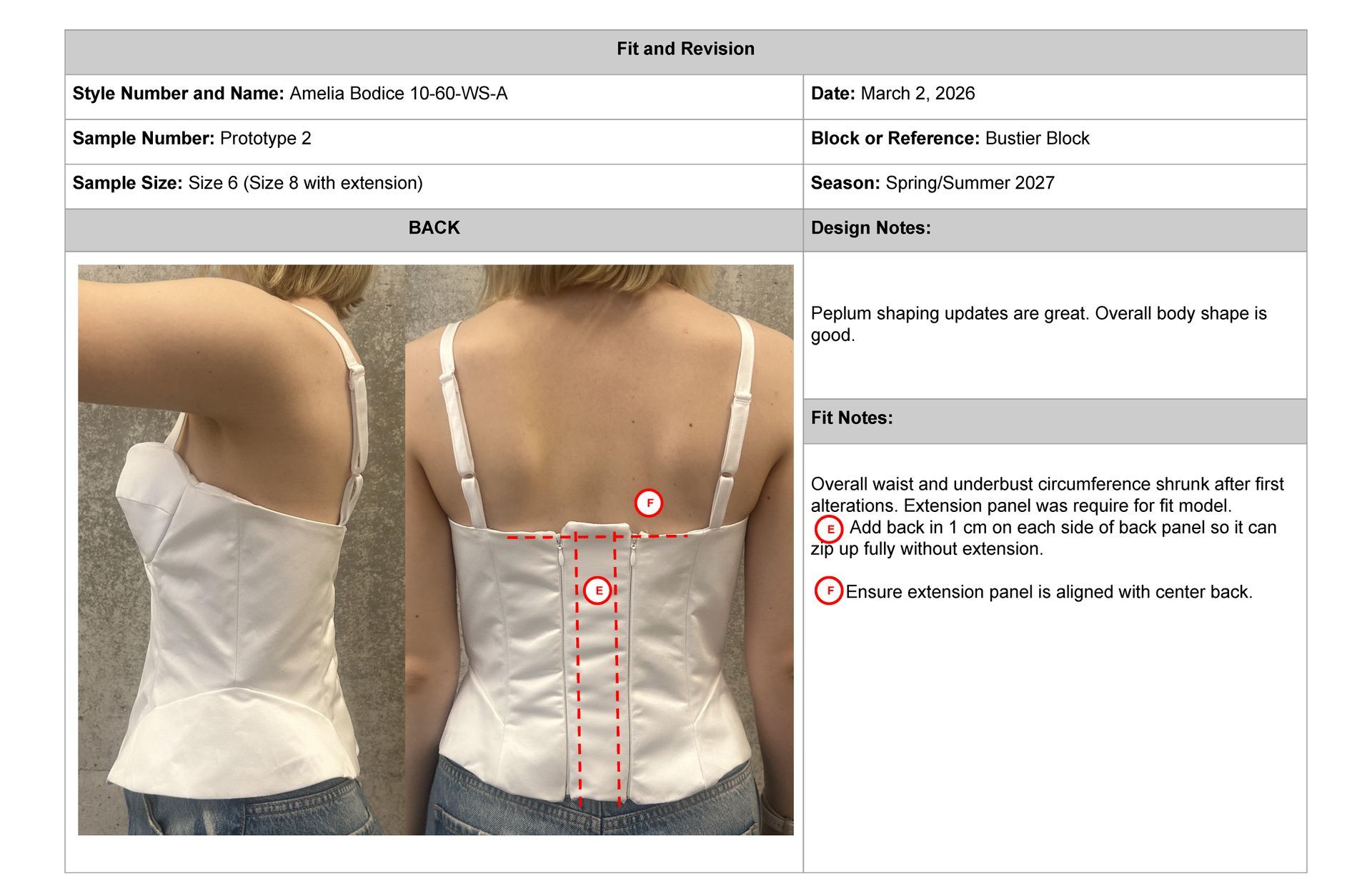 Fit and Revision

Style Number and Name: Amelia Bodice 10-60-WS-A

Date: March 2, 2026

Sample Number: Prototype 2

Block or Reference: Bustier Block

Sample Size: Size 6 (Size 8 with extension)

Season: Spring/Summer 2027

BACK

F

E

Design Notes:

Peplum shaping updates are great. Overall body shape is good.

Fit Notes:

Overall waist and underbust circumference shrunk after first alterations. Extension panel was require for fit model.
E Add back in 1 cm on each side of back panel so it can zip up fully without extension.

F Ensure extension panel is aligned with center back.